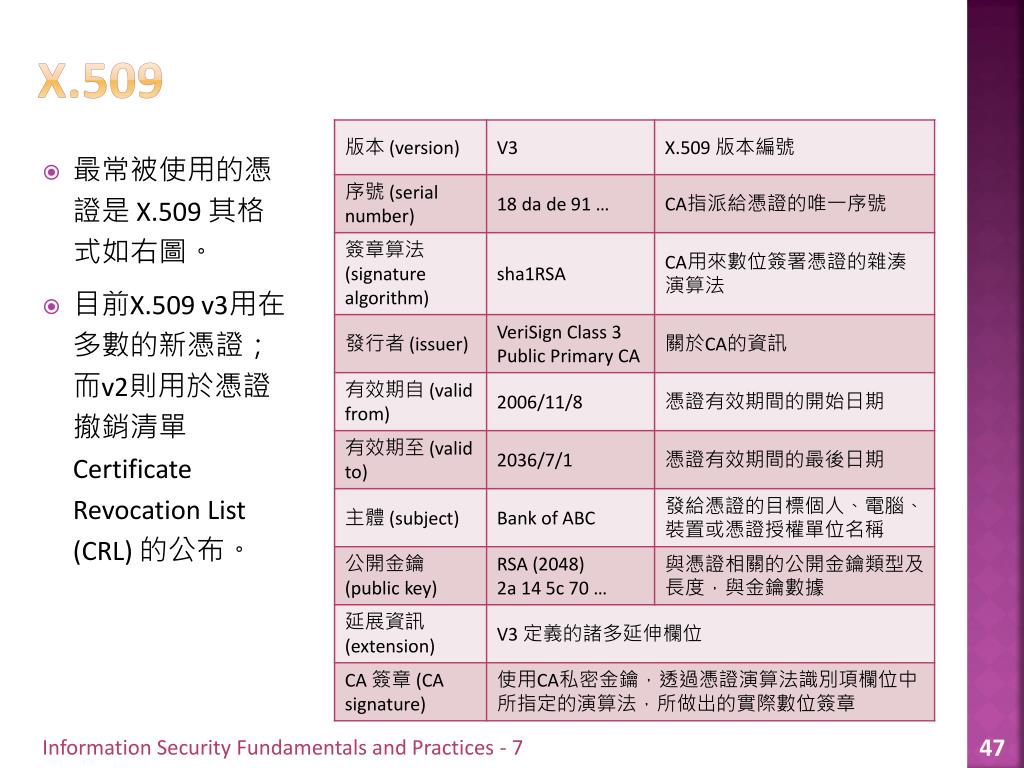 X.509

最常被使用的憑證是 X.509 其格式如右圖。

目前X.509 v3用在多數的新憑證；而v2則用於憑證撤銷清單 Certificate Revocation List (CRL) 的公布。

| 版本 (version) | V3 | X.509 版本編號 |
|---|---|---|
| 序號 (serial number) | 18 da de 91 … | CA指派給憑證的唯一序號 |
| 簽章算法 (signature algorithm) | sha1RSA | CA用來數位簽署憑證的雜湊演算法 |
| 發行者 (issuer) | VeriSign Class 3 Public Primary CA | 關於CA的資訊 |
| 有效期自 (valid from) | 2006/11/8 | 憑證有效期間的開始日期 |
| 有效期至 (valid to) | 2036/7/1 | 憑證有效期間的最後日期 |
| 主體 (subject) | Bank of ABC | 發給憑證的目標個人、電腦、裝置或憑證授權單位名稱 |
| 公開金鑰 (public key) | RSA (2048) 2a 14 5c 70 … | 與憑證相關的公開金鑰類型及長度，與金鑰數據 |
| 延展資訊 (extension) | V3 定義的諸多延伸欄位 | |
| CA 簽章 (CA signature) | 使用CA私密金鑰，透過憑證演算法識別項欄位中所指定的演算法，所做出的實際數位簽章 | |

Information Security Fundamentals and Practices - 7

47